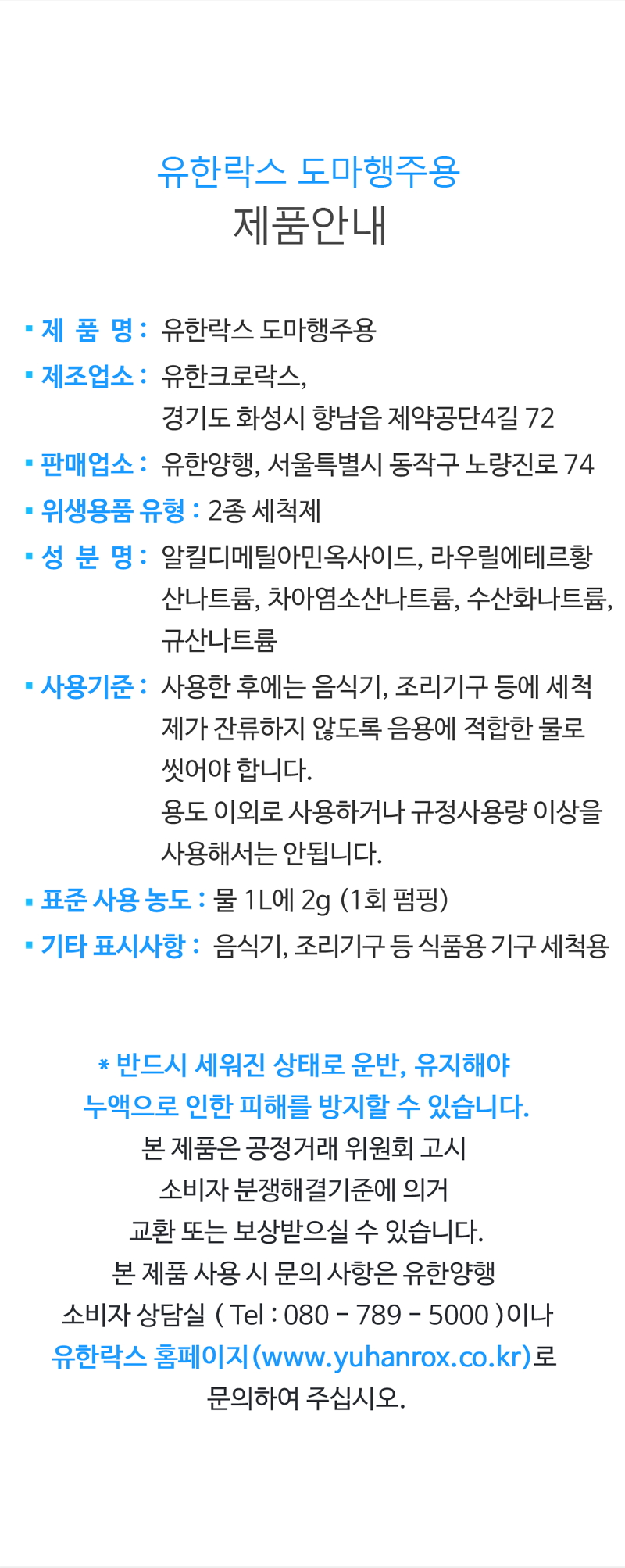 유한락스 도마행주용
제품안내

▪ 제 품 명 : 유한락스 도마행주용

▪ 제조업소 : 유한크로락스, 경기도 화성시 향남읍 제약공단4길 72

▪ 판매업소 : 유한양행, 서울특별시 동작구 노량진로 74

▪ 위생용품 유형 : 2종 세척제

▪ 성 분 명 : 알킬디메틸아민옥사이드, 라우릴에테르황산나트륨, 차아염소산나트륨, 수산화나트륨, 규산나트륨

▪ 사용기준 : 사용한 후에는 음식기, 조리기구 등에 세척제가 잔류하지 않도록 음용에 적합한 물로 씻어야 합니다.
용도 이외로 사용하거나 규정사용량 이상을 사용해서는 안됩니다.

▪ 표준 사용 농도 : 물 1L에 2g (1회 펌핑)

▪ 기타 표시사항 : 음식기, 조리기구 등 식품용 기구 세척용

* 반드시 세워진 상태로 운반, 유지해야
누액으로 인한 피해를 방지할 수 있습니다.
본 제품은 공정거래 위원회 고시
소비자 분쟁해결기준에 의거
교환 또는 보상받으실 수 있습니다.
본 제품 사용 시 문의 사항은 유한양행
소비자 상담실 ( Tel : 080 - 789 - 5000 )이나
유한락스 홈페이지(www.yuhanrox.co.kr)로
문의하여 주십시오.